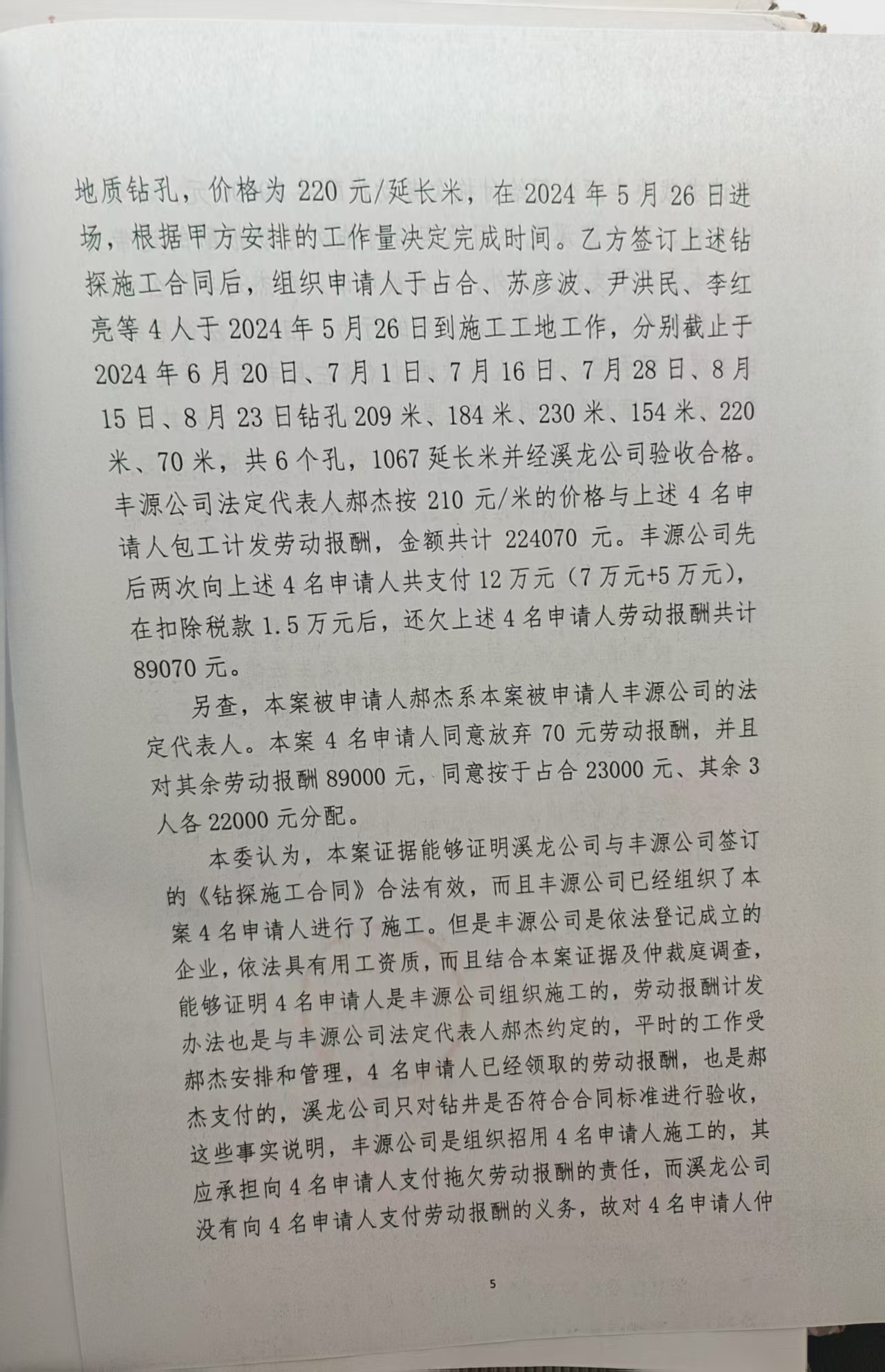 地质钻孔，价格为 220 元/延长米，在 2024 年 5 月 26 日进场，根据甲方安排的工作量决定完成时间。乙方签订上述钻探施工合同后，组织申请人于占合、苏彦波、尹洪民、李红亮等 4 人于 2024 年 5 月 26 日到施工工地工作，分别截止于 2024 年 6 月 20 日、7 月 1 日、7 月 16 日、7 月 28 日、8 月 15 日、8 月 23 日钻孔 209 米、184 米、230 米、154 米、220 米、70 米，共 6 个孔，1067 延长米并经溪龙公司验收合格。丰源公司法定代表人郝杰按 210 元/米的价格与上述 4 名申请人包工计发劳动报酬，金额共计 224070 元。丰源公司先后两次向上述 4 名申请人共支付 12 万元（7 万元+5 万元），在扣除税款 1.5 万元后，还欠上述 4 名申请人劳动报酬共计 89070 元。

另查，本案被申请人郝杰系本案被申请人丰源公司的法定代表人。本案 4 名申请人同意放弃 70 元劳动报酬，并且对其余劳动报酬 89000 元，同意按于占合 23000 元、其余 3 人各 22000 元分配。

本委认为，本案证据能够证明溪龙公司与丰源公司签订的《钻探施工合同》合法有效，而且丰源公司已经组织了本案 4 名申请人进行了施工。但是丰源公司是依法登记成立的企业，依法具有用工资质，而且结合本案证据及仲裁庭调查，能够证明 4 名申请人是丰源公司组织施工的，劳动报酬计发办法也是与丰源公司法定代表人郝杰约定的，平时的工作受郝杰安排和管理，4 名申请人已经领取的劳动报酬，也是郝杰支付的，溪龙公司只对钻井是否符合合同标准进行验收，这些事实说明，丰源公司是组织招用 4 名申请人施工的，其应承担向 4 名申请人支付拖欠劳动报酬的责任，而溪龙公司没有向 4 名申请人支付劳动报酬的义务，故对 4 名申请人仲

5